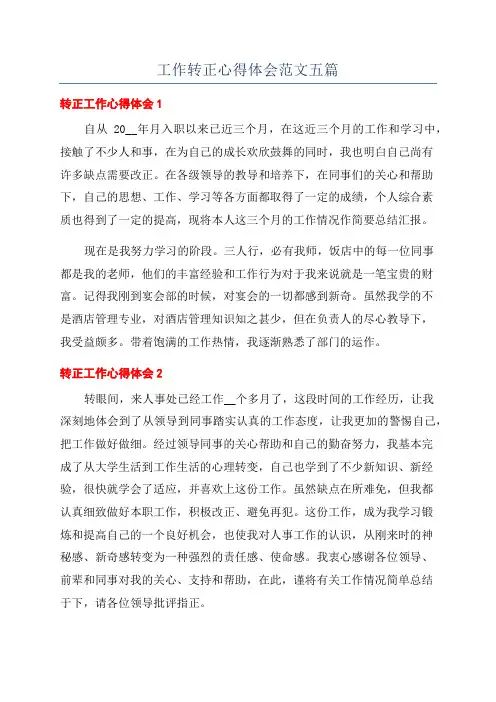 工作转正心得体会范文五篇

转正工作心得体会 1

自从 20__年月入职以来已近三个月，在这近三个月的工作和学习中，接触了不少人和事，在为自己的成长欢欣鼓舞的同时，我也明白自己尚有许多缺点需要改正。在各级领导的教导和培养下，在同事们的关心和帮助下，自己的思想、工作、学习等各方面都取得了一定的成绩，个人综合素质也得到了一定的提高，现将本人这三个月的工作情况作简要总结汇报。

现在是我努力学习的阶段。三人行，必有我师，饭店中的每一位同事都是我的老师，他们的丰富经验和工作行为对于我来说就是一笔宝贵的财富。记得我刚到宴会部的时候，对宴会的一切都感到新奇。虽然我学的不是酒店管理专业，对酒店管理知识知之甚少，但在负责人的尽心教导下，我受益颇多。带着饱满的工作热情，我逐渐熟悉了部门的运作。

转正工作心得体会 2

转眼间，来人事处已经工作__个多月了，这段时间的工作经历，让我深刻地体会到了从领导到同事踏实认真的工作态度，让我更加的警惕自己，把工作做好做细。经过领导同事的关心帮助和自己的勤奋努力，我基本完成了从大学生活到工作生活的心理转变，自己也学到了不少新知识、新经验，很快就学会了适应，并喜欢上这份工作。虽然缺点在所难免，但我都认真细致做好本职工作，积极改正、避免再犯。这份工作，成为我学习锻炼和提高自己的一个良好机会，也使我对人事工作的认识，从刚来时的神秘感、新奇感转变为一种强烈的责任感、使命感。我衷心感谢各位领导、前辈和同事对我的关心、支持和帮助，在此，谨将有关工作情况简单总结于下，请各位领导批评指正。